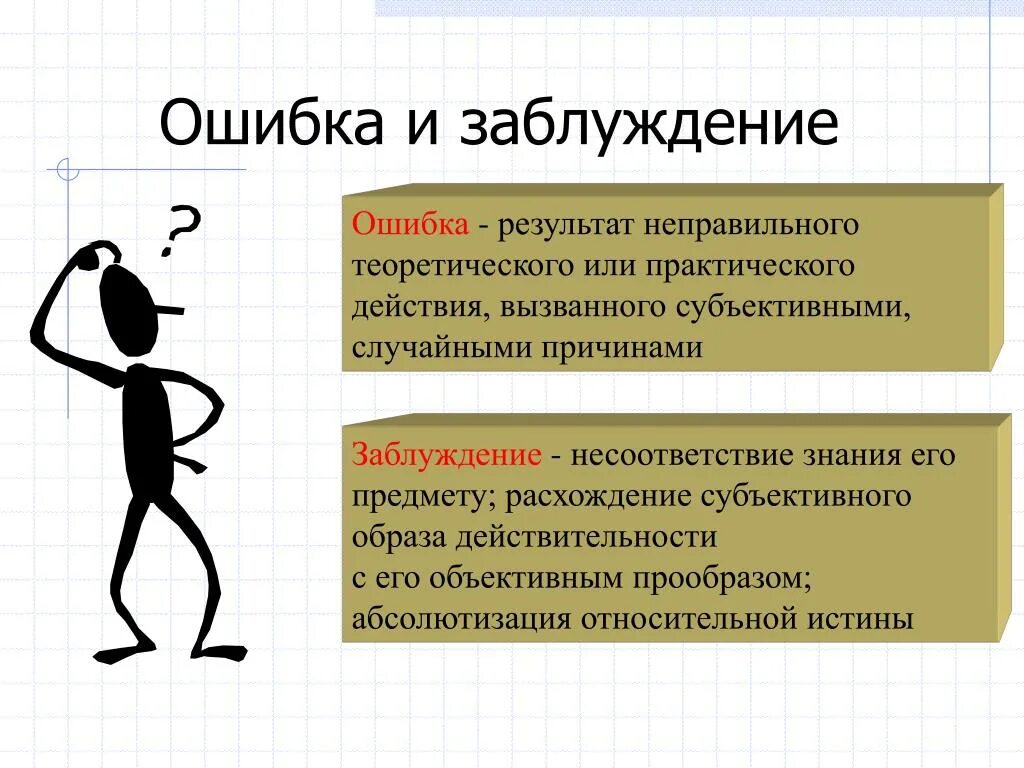 Ошибка и заблуждение

?

Ошибка - результат неправильного теоретического или практического действия, вызванного субъективными, случайными причинами

Заблуждение - несоответствие знания его предмету; расхождение субъективного образа действительности
с его объективным прообразом;
абсолютизация относительной истины